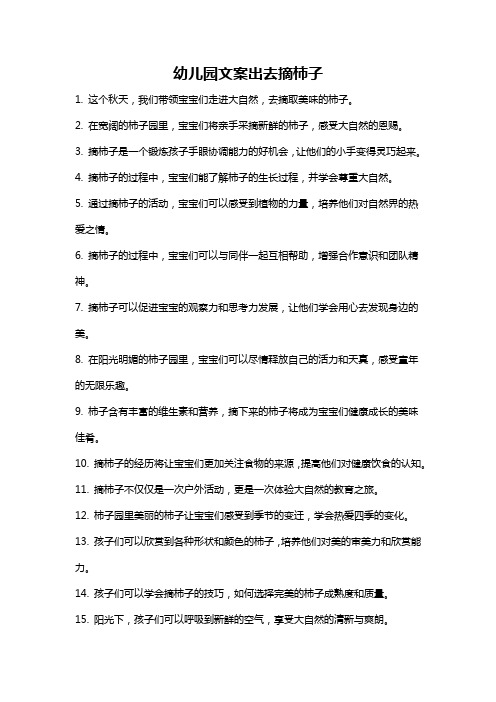 幼儿园文案出去摘柿子

1. 这个秋天，我们带领宝宝们走进大自然，去摘取美味的柿子。

2. 在宽阔的柿子园里，宝宝们将亲手采摘新鲜的柿子，感受大自然的恩赐。

3. 摘柿子是一个锻炼孩子手眼协调能力的好机会，让他们的小手变得灵巧起来。

4. 摘柿子的过程中，宝宝们能了解柿子的生长过程，并学会尊重大自然。

5. 通过摘柿子的活动，宝宝们可以感受到植物的力量，培养他们对自然界的热爱之情。

6. 摘柿子的过程中，宝宝们可以与同伴一起互相帮助，增强合作意识和团队精神。

7. 摘柿子可以促进宝宝的观察力和思考力发展，让他们学会用心去发现身边的美。

8. 在阳光明媚的柿子园里，宝宝们可以尽情释放自己的活力和天真，感受童年的无限乐趣。

9. 柿子含有丰富的维生素和营养，摘下来的柿子将成为宝宝们健康成长的美味佳肴。

10. 摘柿子的经历将让宝宝们更加关注食物的来源，提高他们对健康饮食的认知。

11. 摘柿子不仅仅是一次户外活动，更是一次体验大自然的教育之旅。

12. 柿子园里美丽的柿子让宝宝们感受到季节的变迁，学会热爱四季的变化。

13. 孩子们可以欣赏到各种形状和颜色的柿子，培养他们对美的审美力和欣赏能力。

14. 孩子们可以学会摘柿子的技巧，如何选择完美的柿子成熟度和质量。

15. 阳光下，孩子们可以呼吸到新鲜的空气，享受大自然的清新与爽朗。